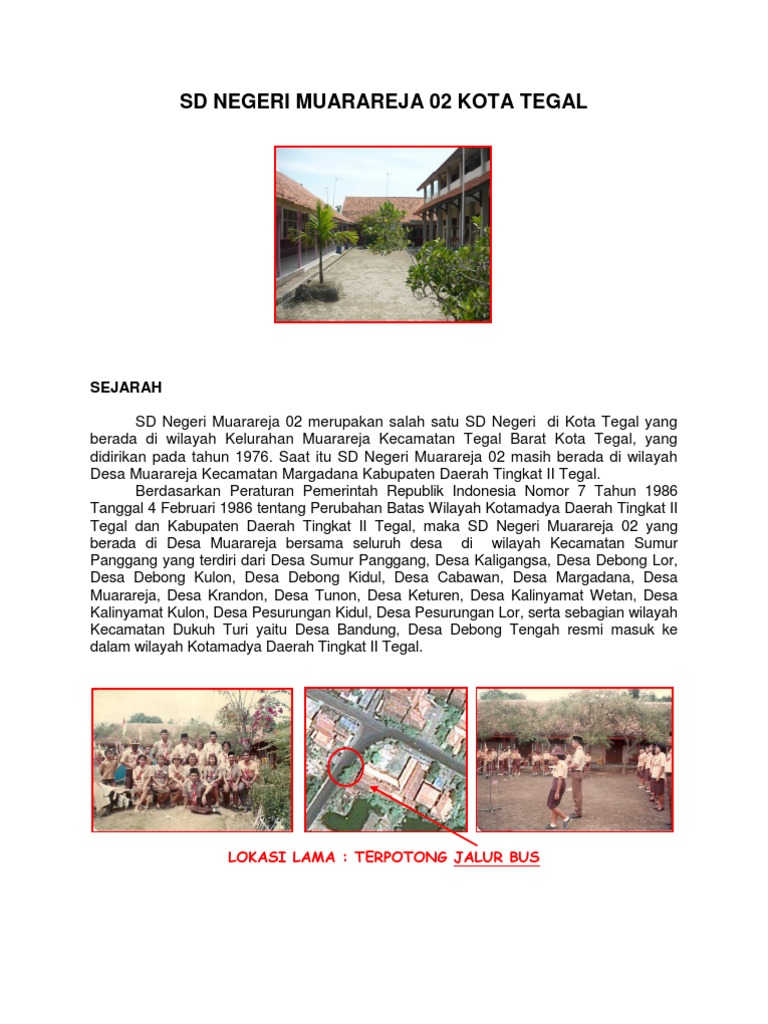 SD NEGERI MUARAREJA 02 KOTA TEGAL

SEJARAH

SD Negeri Muarareja 02 merupakan salah satu SD Negeri di Kota Tegal yang berada di wilayah Kelurahan Muarareja Kecamatan Tegal Barat Kota Tegal, yang didirikan pada tahun 1976. Saat itu SD Negeri Muarareja 02 masih berada di wilayah Desa Muarareja Kecamatan Margadana Kabupaten Daerah Tingkat II Tegal.

Berdasarkan Peraturan Pemerintah Republik Indonesia Nomor 7 Tahun 1986 Tanggal 4 Februari 1986 tentang Perubahan Batas Wilayah Kotamadya Daerah Tingkat II Tegal dan Kabupaten Daerah Tingkat II Tegal, maka SD Negeri Muarareja 02 yang berada di Desa Muarareja bersama seluruh desa di wilayah Kecamatan Sumur Panggang yang terdiri dari Desa Sumur Panggang, Desa Kaligangsa, Desa Debong Lor, Desa Debong Kulon, Desa Debong Kidul, Desa Cabawan, Desa Margadana, Desa Muarareja, Desa Krandon, Desa Tunon, Desa Keturen, Desa Kalinyamat Wetan, Desa Kalinyamat Kulon, Desa Pesurungan Kidul, Desa Pesurungan Lor, serta sebagian wilayah Kecamatan Dukuh Turi yaitu Desa Bandung, Desa Debong Tengah resmi masuk ke dalam wilayah Kotamadya Daerah Tingkat II Tegal.

LOKASI LAMA : TERPOTONG JALUR BUS